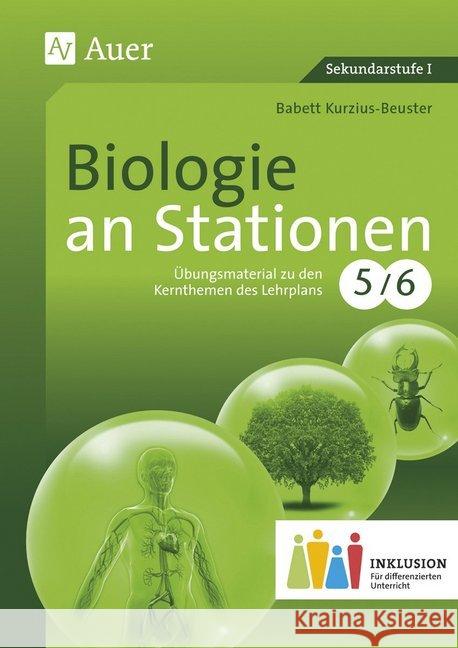 Auer

Sekundarstufe I

Babett Kurzius-Beuster

Biologie an Stationen

Übungsmaterial zu den Kernthemen des Lehrplans

5/6

INKLUSION
Für differenzierten Unterricht